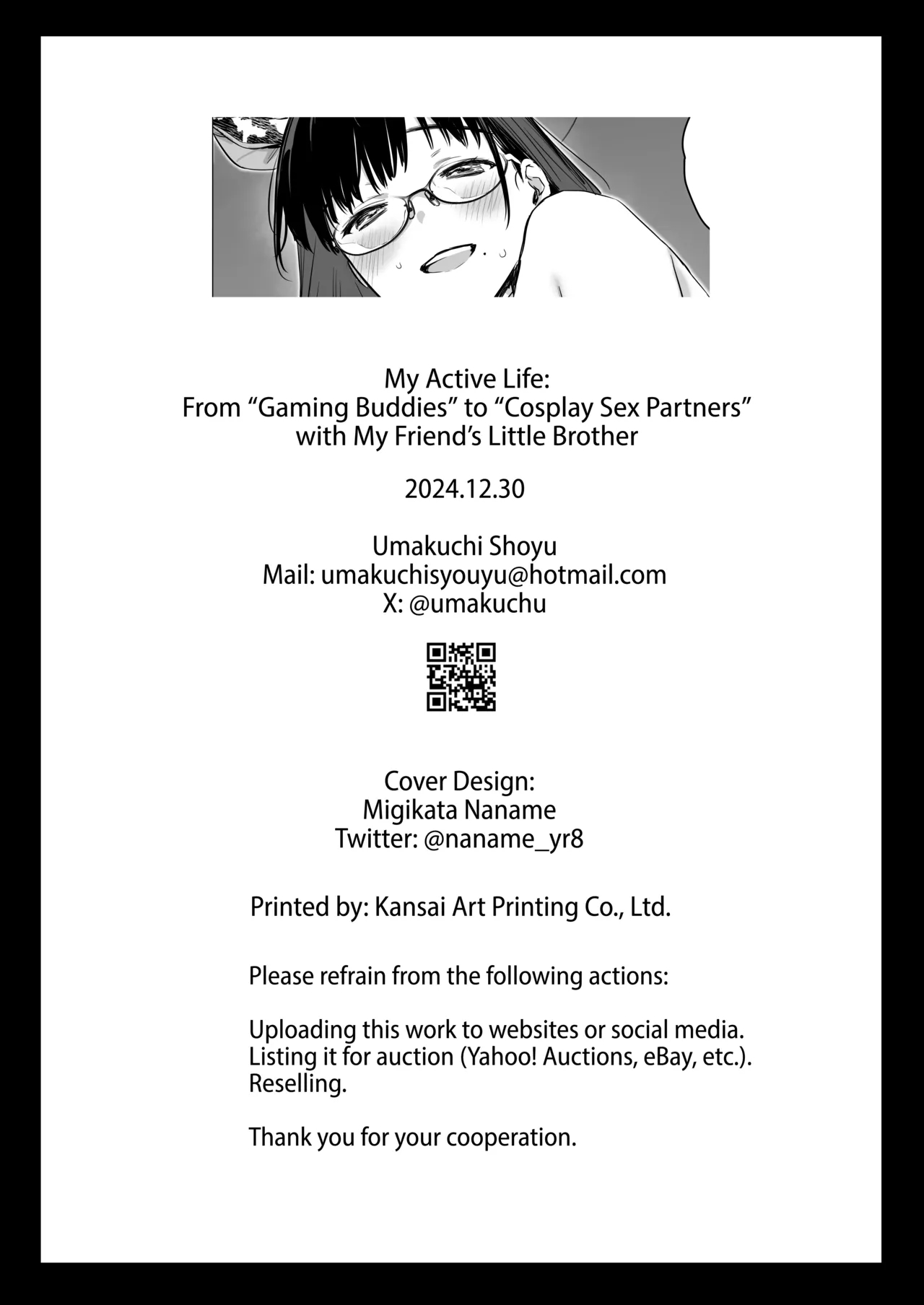 My Active Life:
From "Gaming Buddies" to "Cosplay Sex Partners"
with My Friend's Little Brother

2024.12.30

Umakuchi Shoyu
Mail: umakuchisyouyu@hotmail.com
X: @umakuchu

Cover Design:
Migikata Naname
Twitter: @naname_yr8

Printed by: Kansai Art Printing Co., Ltd.

Please refrain from the following actions:

Uploading this work to websites or social media.
Listing it for auction (Yahoo! Auctions, eBay, etc.).
Reselling.

Thank you for your cooperation.